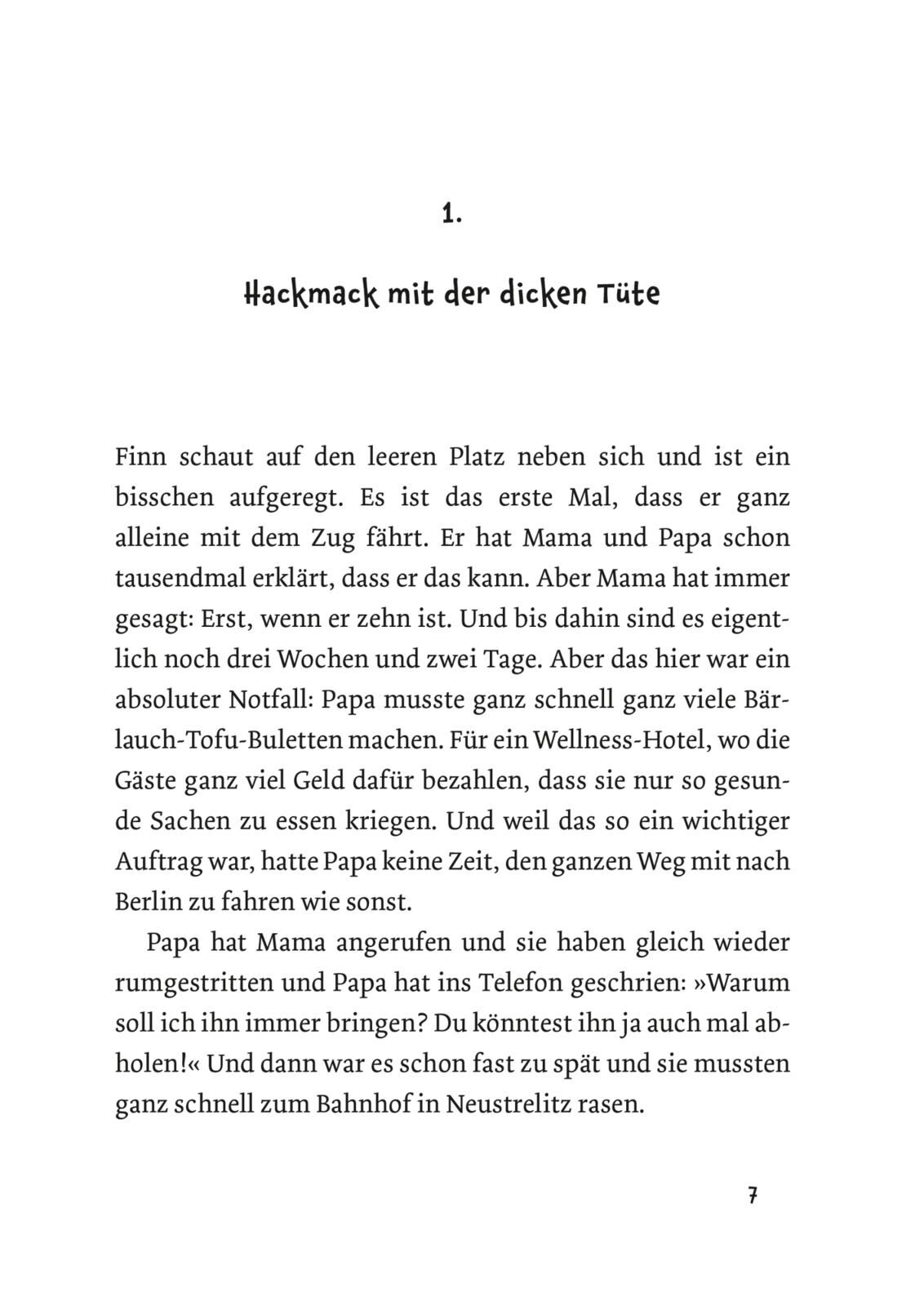 1.

Hackmack mit der dicken Tüte

Finn schaut auf den leeren Platz neben sich und ist ein bisschen aufgeregt. Es ist das erste Mal, dass er ganz alleine mit dem Zug fährt. Er hat Mama und Papa schon tausendmal erklärt, dass er das kann. Aber Mama hat immer gesagt: Erst, wenn er zehn ist. Und bis dahin sind es eigentlich noch drei Wochen und zwei Tage. Aber das hier war ein absoluter Notfall: Papa musste ganz schnell ganz viele Bärlauch-Tofu-Buletten machen. Für ein Wellness-Hotel, wo die Gäste ganz viel Geld dafür bezahlen, dass sie nur so gesunde Sachen zu essen kriegen. Und weil das so ein wichtiger Auftrag war, hatte Papa keine Zeit, den ganzen Weg mit nach Berlin zu fahren wie sonst.

Papa hat Mama angerufen und sie haben gleich wieder rumgestritten und Papa hat ins Telefon geschrien: »Warum soll ich ihn immer bringen? Du könntest ihn ja auch mal abholen!« Und dann war es schon fast zu spät und sie mussten ganz schnell zum Bahnhof in Neustrelitz rasen.

7